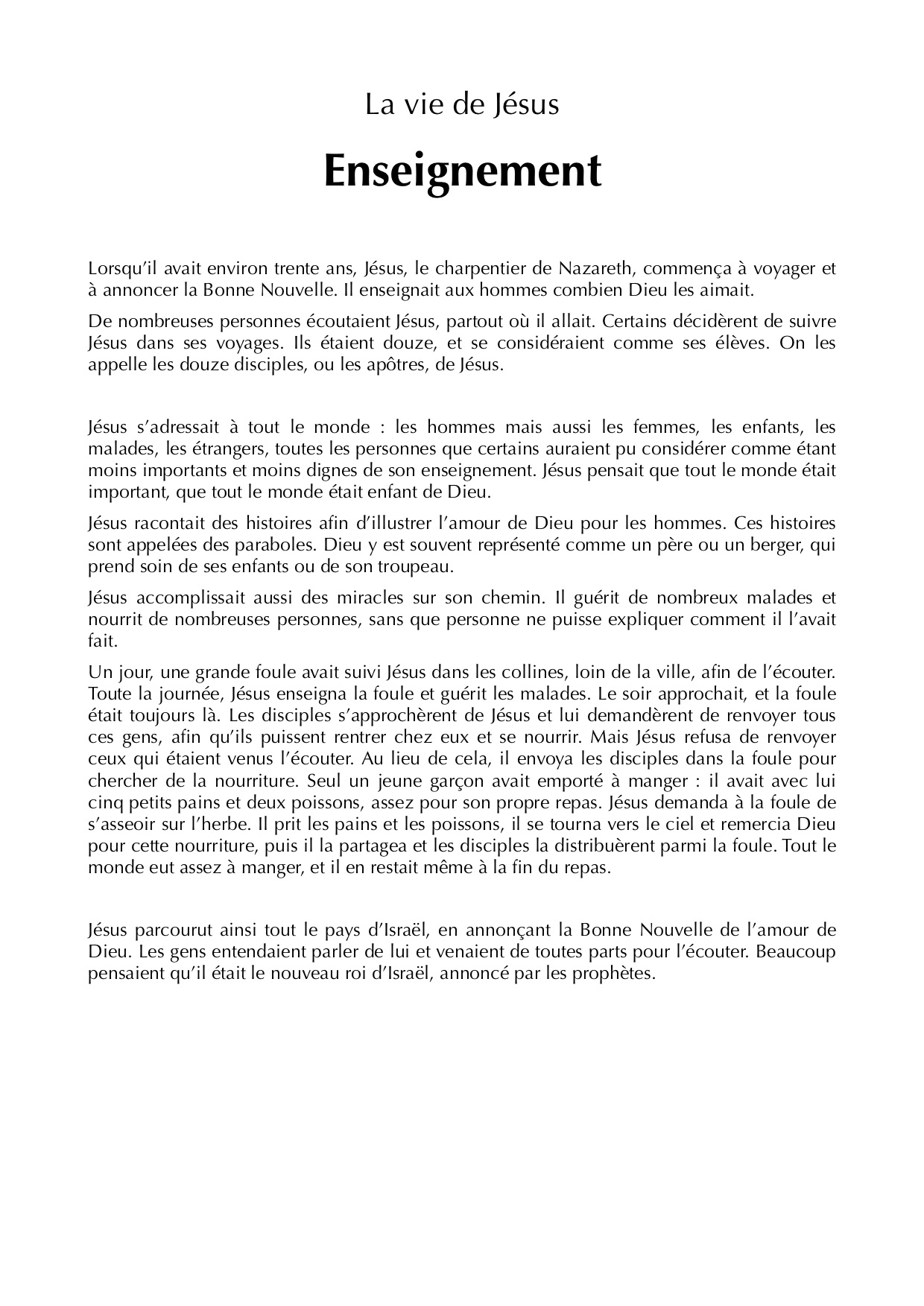 La vie de Jésus

Enseignement

Lorsqu'il avait environ trente ans, Jésus, le charpentier de Nazareth, commença à voyager et à annoncer la Bonne Nouvelle. Il enseignait aux hommes combien Dieu les aimait.

De nombreuses personnes écoutaient Jésus, partout où il allait. Certains décidèrent de suivre Jésus dans ses voyages. Ils étaient douze, et se considéraient comme ses élèves. On les appelle les douze disciples, ou les apôtres, de Jésus.

Jésus s'adressait à tout le monde : les hommes mais aussi les femmes, les enfants, les malades, les étrangers, toutes les personnes que certains auraient pu considérer comme étant moins importants et moins dignes de son enseignement. Jésus pensait que tout le monde était important, que tout le monde était enfant de Dieu.

Jésus racontait des histoires afin d'illustrer l'amour de Dieu pour les hommes. Ces histoires sont appelées des paraboles. Dieu y est souvent représenté comme un père ou un berger, qui prend soin de ses enfants ou de son troupeau.

Jésus accomplissait aussi des miracles sur son chemin. Il guérit de nombreux malades et nourrit de nombreuses personnes, sans que personne ne puisse expliquer comment il l'avait fait.

Un jour, une grande foule avait suivi Jésus dans les collines, loin de la ville, afin de l'écouter. Toute la journée, Jésus enseigna la foule et guérit les malades. Le soir approchait, et la foule était toujours là. Les disciples s'approchèrent de Jésus et lui demandèrent de renvoyer tous ces gens, afin qu'ils puissent rentrer chez eux et se nourrir. Mais Jésus refusa de renvoyer ceux qui étaient venus l'écouter. Au lieu de cela, il envoya les disciples dans la foule pour chercher de la nourriture. Seul un jeune garçon avait emporté à manger : il avait avec lui cinq petits pains et deux poissons, assez pour son propre repas. Jésus demanda à la foule de s'asseoir sur l'herbe. Il prit les pains et les poissons, il se tourna vers le ciel et remercia Dieu pour cette nourriture, puis il la partagea et les disciples la distribuèrent parmi la foule. Tout le monde eut assez à manger, et il en restait même à la fin du repas.

Jésus parcourut ainsi tout le pays d'Israël, en annonçant la Bonne Nouvelle de l'amour de Dieu. Les gens entendaient parler de lui et venaient de toutes parts pour l'écouter. Beaucoup pensaient qu'il était le nouveau roi d'Israël, annoncé par les prophètes.